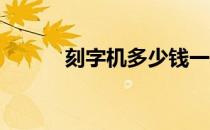 刻字机多少钱一